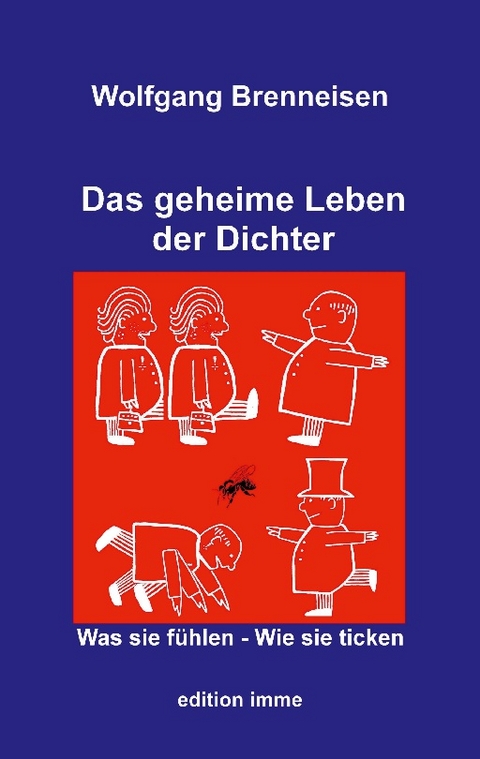 Wolfgang Brenneisen

Das geheime Leben der Dichter

Was sie fühlen - Wie sie ticken

edition imme